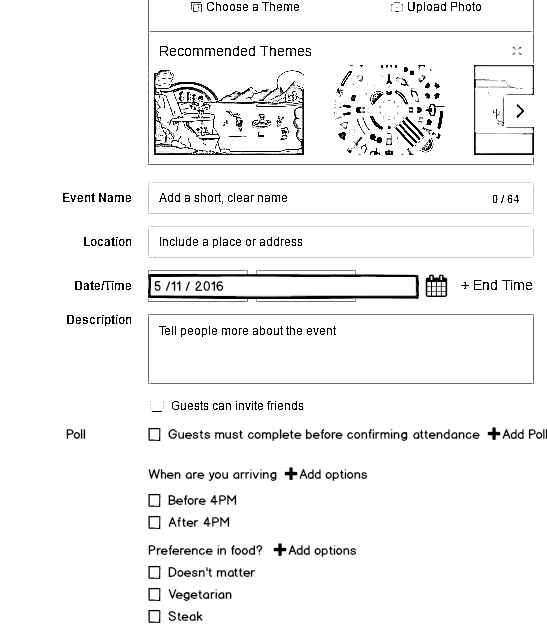 Choose a Theme
Upload Photo

Recommended Themes

Event Name
Add a short, clear name
0 / 64

Location
Include a place or address

Date/Time
5 /11 / 2016
+ End Time

Description
Tell people more about the event

Guests can invite friends

Poll
Guests must complete before confirming attendance
Add Poll

When are you arriving
Add options

Before 4PM

After 4PM

Preference in food?
Add options

Doesn't matter

Vegetarian

Steak